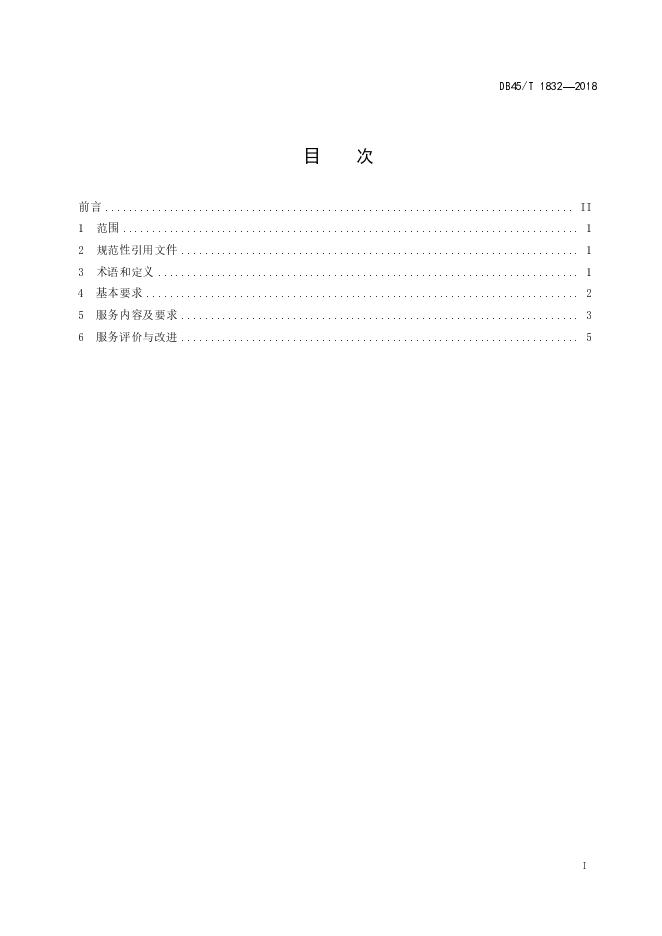 DB45/T 1832—2018

目 次

前言 II
1 范围 1
2 规范性引用文件 1
3 术语和定义 1
4 基本要求 2
5 服务内容及要求 3
6 服务评价与改进 5

I